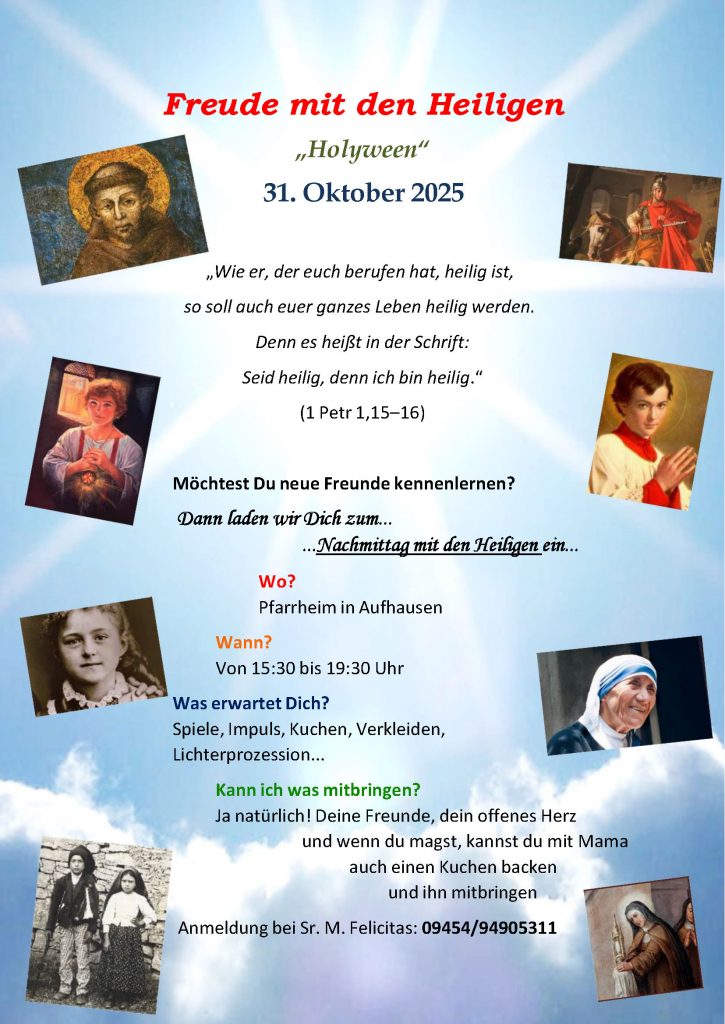 Freude mit den Heiligen

„Holyween“

31. Oktober 2025

„Wie er, der euch berufen hat, heilig ist,
so soll auch euer ganzes Leben heilig werden.
Denn es heißt in der Schrift:
Seid heilig, denn ich bin heilig.“
(1 Petr 1,15–16)

Möchtest Du neue Freunde kennenlernen?

Dann laden wir Dich zum...
...Nachmittag mit den Heiligen ein...

Wo?
Pfarrheim in Aufhausen

Wann?
Von 15:30 bis 19:30 Uhr

Was erwartet Dich?
Spiele, Impuls, Kuchen, Verkleiden, Lichterprozession...

Kann ich was mitbringen?
Ja natürlich! Deine Freunde, dein offenes Herz und wenn du magst, kannst du mit Mama auch einen Kuchen backen und ihn mitbringen

Anmeldung bei Sr. M. Felicitas: 09454/94905311